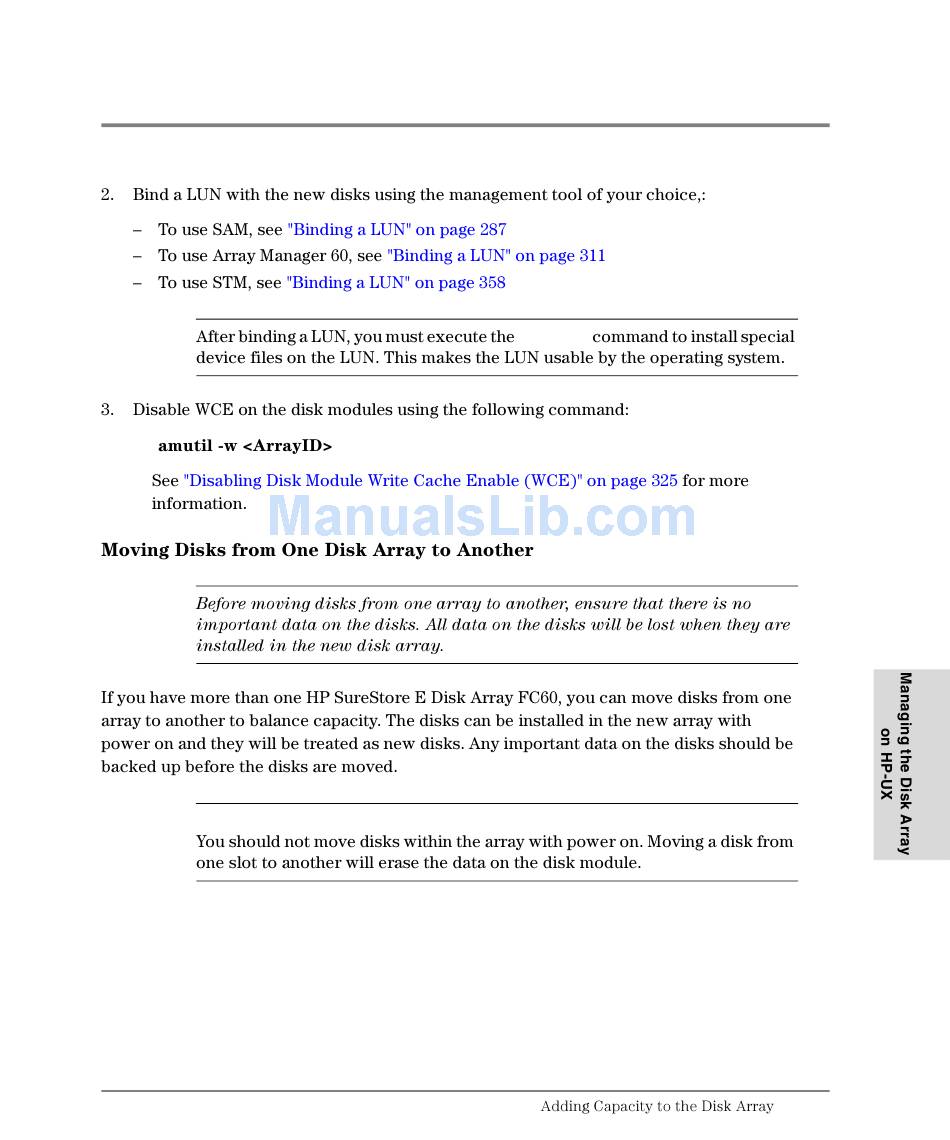 2. Bind a LUN with the new disks using the management tool of your choice,:

– To use SAM, see "Binding a LUN" on page 287

– To use Array Manager 60, see "Binding a LUN" on page 311

– To use STM, see "Binding a LUN" on page 358

After binding a LUN, you must execute the command to install special device files on the LUN. This makes the LUN usable by the operating system.

3. Disable WCE on the disk modules using the following command:

amutil -w <ArrayID>

See "Disabling Disk Module Write Cache Enable (WCE)" on page 325 for more information.

ManualsLib.com

Moving Disks from One Disk Array to Another

Before moving disks from one array to another, ensure that there is no important data on the disks. All data on the disks will be lost when they are installed in the new disk array.

If you have more than one HP SureStore E Disk Array FC60, you can move disks from one array to another to balance capacity. The disks can be installed in the new array with power on and they will be treated as new disks. Any important data on the disks should be backed up before the disks are moved.

You should not move disks within the array with power on. Moving a disk from one slot to another will erase the data on the disk module.

Managing the Disk Array on HP-UX

Adding Capacity to the Disk Array